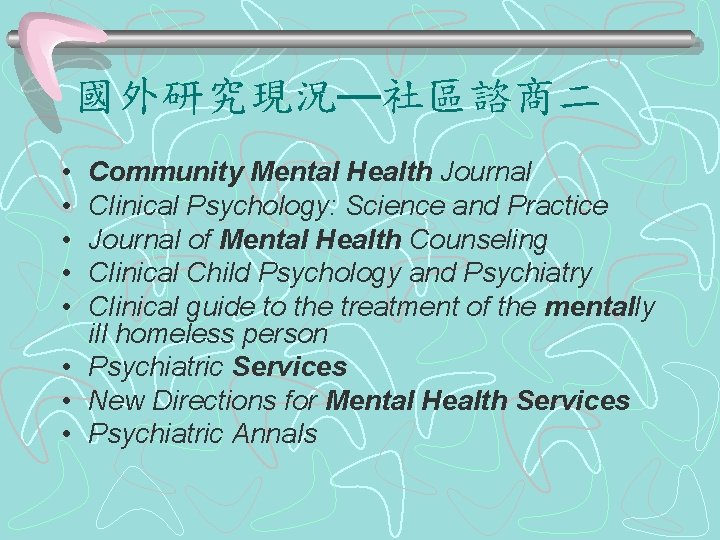 國外研究現況—社區諮商二

• Community Mental Health Journal
• Clinical Psychology: Science and Practice
• Journal of Mental Health Counseling
• Clinical Child Psychology and Psychiatry
• Clinical guide to the treatment of the mentally ill homeless person
• Psychiatric Services
• New Directions for Mental Health Services
• Psychiatric Annals